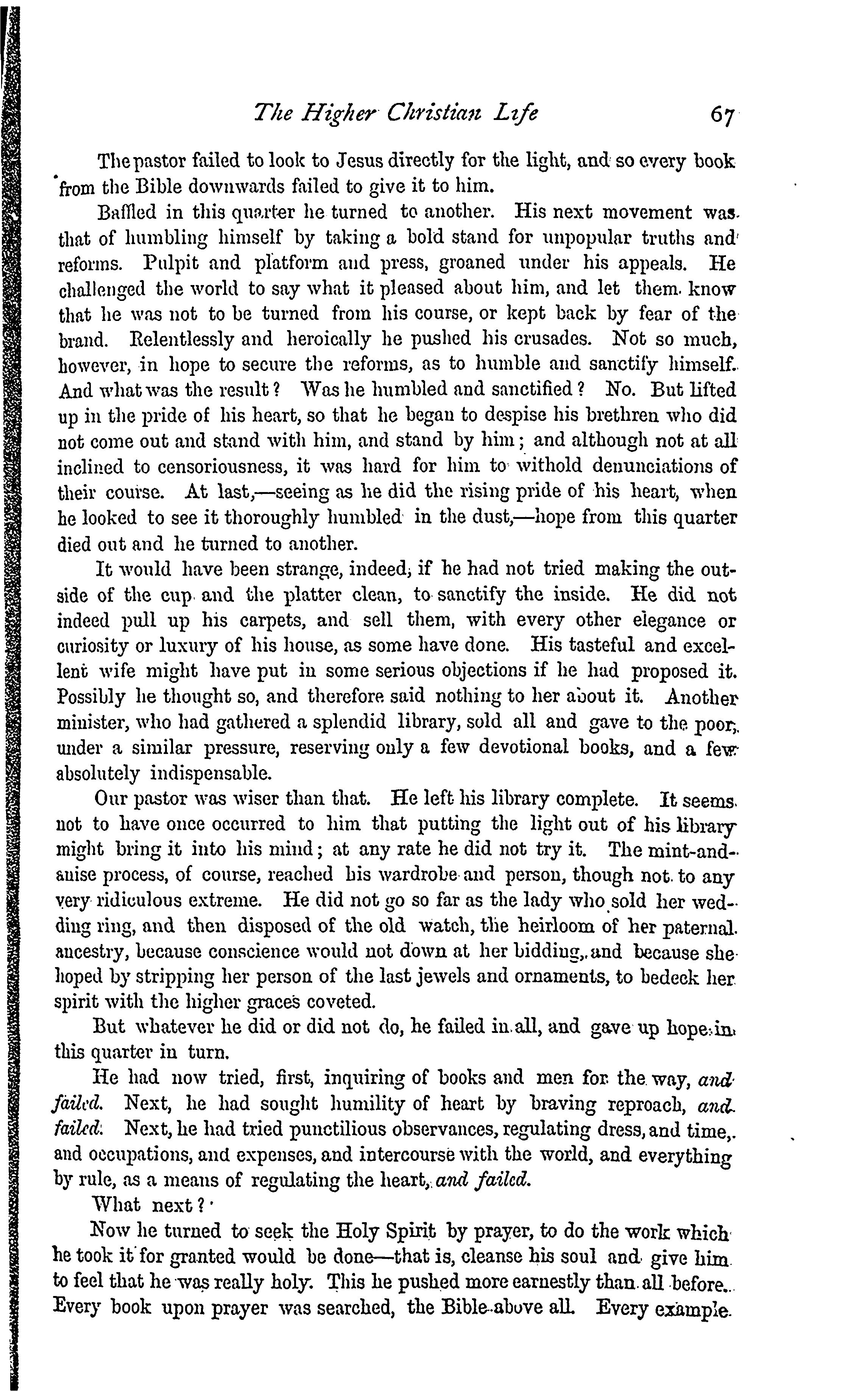 The Higher Christian Life 67

The pastor failed to look to Jesus directly for the light, and so every book from the Bible downwards failed to give it to him.

Baffled in this quarter he turned to another. His next movement was that of humbling himself by taking a bold stand for unpopular truths and reforms. Pulpit and platform and press, groaned under his appeals. He challenged the world to say what it pleased about him, and let them know that he was not to be turned from his course, or kept back by fear of the brand. Relentlessly and heroically he pushed his crusades. Not so much, however, in hope to secure the reforms, as to humble and sanctify himself. And what was the result? Was he humbled and sanctified? No. But lifted up in the pride of his heart, so that he began to despise his brethren who did not come out and stand with him, and stand by him; and although not at all inclined to censoriousness, it was hard for him to withold denunciations of their course. At last,—seeing as he did the rising pride of his heart, when he looked to see it thoroughly humbled in the dust,—hope from this quarter died out and he turned to another.

It would have been strange, indeed, if he had not tried making the outside of the cup and the platter clean, to sanctify the inside. He did not indeed pull up his carpets, and sell them, with every other elegance or curiosity or luxury of his house, as some have done. His tasteful and excellent wife might have put in some serious objections if he had proposed it. Possibly he thought so, and therefore said nothing to her about it. Another minister, who had gathered a splendid library, sold all and gave to the poor, under a similar pressure, reserving only a few devotional books, and a few absolutely indispensable.

Our pastor was wiser than that. He left his library complete. It seems not to have once occurred to him that putting the light out of his library might bring it into his mind; at any rate he did not try it. The mint-and-anise process, of course, reached his wardrobe and person, though not to any very ridiculous extreme. He did not go so far as the lady who sold her wedding ring, and then disposed of the old watch, the heirloom of her paternal ancestry, because conscience would not down at her bidding, and because she hoped by stripping her person of the last jewels and ornaments, to bedeck her spirit with the higher graces coveted.

But whatever he did or did not do, he failed in all, and gave up hope in this quarter in turn.

He had now tried, first, inquiring of books and men for the way, and failed. Next, he had sought humility of heart by braving reproach, and failed. Next, he had tried punctilious observances, regulating dress, and time, and occupations, and expenses, and intercourse with the world, and everything by rule, as a means of regulating the heart, and failed.

What next?

Now he turned to seek the Holy Spirit by prayer, to do the work which he took it for granted would be done—that is, cleanse his soul and give him to feel that he was really holy. This he pushed more earnestly than all before. Every book upon prayer was searched, the Bible above all. Every example